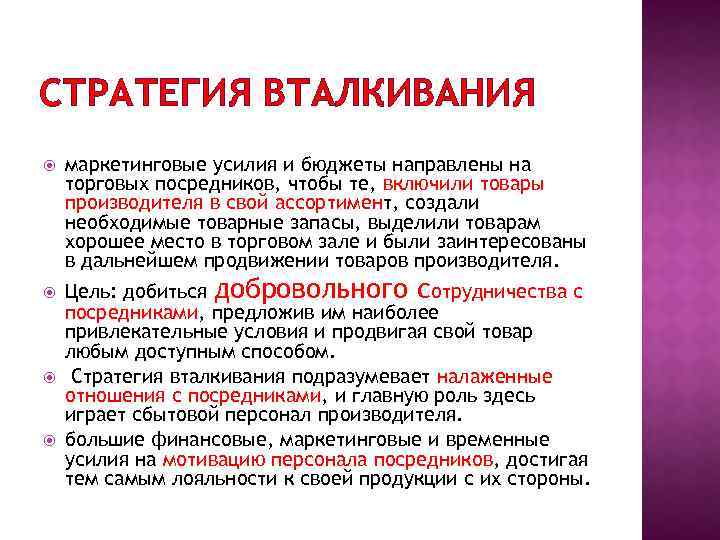 СТРАТЕГИЯ ВТАЛКИВАНИЯ

маркетинговые усилия и бюджеты направлены на торговых посредников, чтобы те, включили товары производителя в свой ассортимент, создали необходимые товарные запасы, выделили товарам хорошее место в торговом зале и были заинтересованы в дальнейшем продвижении товаров производителя.

Цель: добиться добровольного Сотрудничества с посредниками, предложив им наиболее привлекательные условия и продвигая свой товар любым доступным способом.

Стратегия вталкивания подразумевает налаженные отношения с посредниками, и главную роль здесь играет сбытовой персонал производителя.

большие финансовые, маркетинговые и временные усилия на мотивацию персонала посредников, достигая тем самым лояльности к своей продукции с их стороны.